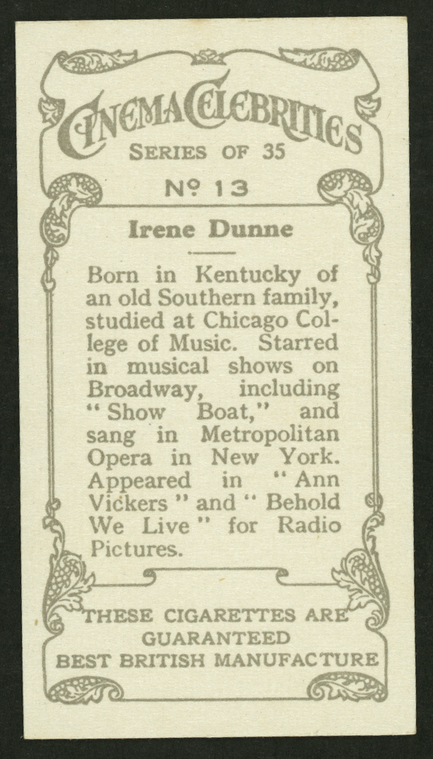 CINEMA CELEBRITIES
SERIES OF 35
Nº 13

Irene Dunne

Born in Kentucky of an old Southern family, studied at Chicago College of Music. Starred in musical shows on Broadway, including "Show Boat," and sang in Metropolitan Opera in New York. Appeared in "Ann Vickers" and "Behold We Live" for Radio Pictures.

THESE CIGARETTES ARE GUARANTEED BEST BRITISH MANUFACTURE